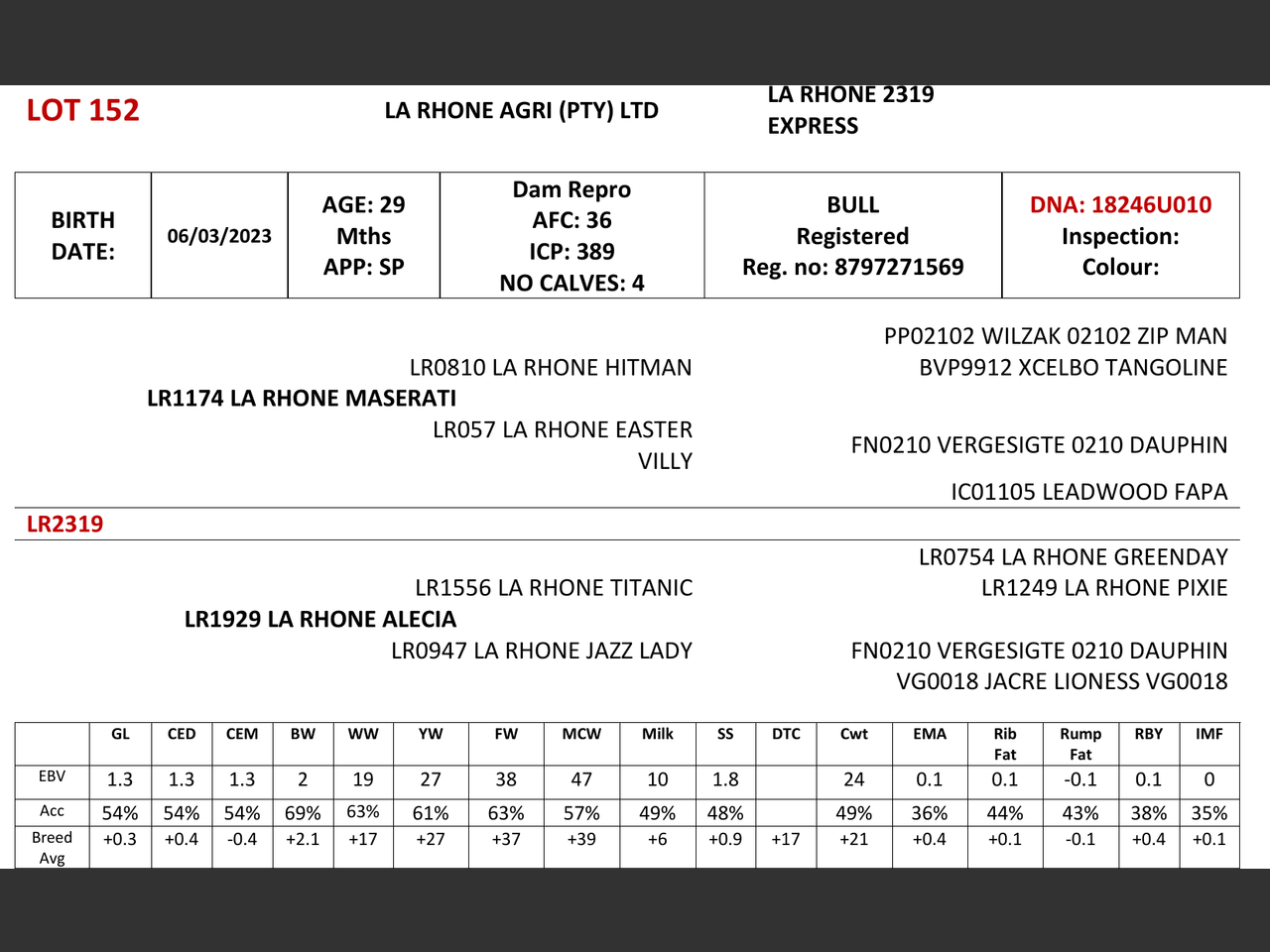 LOT 152

LA RHONE AGRI (PTY) LTD

LA RHONE 2319
EXPRESS

| BIRTH DATE: | 06/03/2023 | AGE: 29 Mths APP: SP | Dam Repro AFC: 36 ICP: 389 NO CALVES: 4 | BULL Registered Reg. no: 8797271569 | DNA: 18246U010 Inspection: Colour: |
|---|---|---|---|---|---|

PP02102 WILZAK 02102 ZIP MAN
LR0810 LA RHONE HITMAN
BVP9912 XCELBO TANGOLINE
LR1174 LA RHONE MASERATI
LR057 LA RHONE EASTER VILLY
FN0210 VERGESIGTE 0210 DAUPHIN
IC01105 LEADWOOD FAPA

LR2319

LR0754 LA RHONE GREENDAY
LR1556 LA RHONE TITANIC
LR1249 LA RHONE PIXIE
LR1929 LA RHONE ALECIA
LR0947 LA RHONE JAZZ LADY
FN0210 VERGESIGTE 0210 DAUPHIN
VG0018 JACRE LIONESS VG0018

| | GL | CED | CEM | BW | WW | YW | FW | MCW | Milk | SS | DTC | Cwt | EMA | Rib Fat | Rump Fat | RBY | IMF |
|---|---|---|---|---|---|---|---|---|---|---|---|---|---|---|---|---|---|
| EBV | 1.3 | 1.3 | 1.3 | 2 | 19 | 27 | 38 | 47 | 10 | 1.8 | | 24 | 0.1 | 0.1 | -0.1 | 0.1 | 0 |
| Acc | 54% | 54% | 54% | 69% | 63% | 61% | 63% | 57% | 49% | 48% | | 49% | 36% | 44% | 43% | 38% | 35% |
| Breed Avg | +0.3 | +0.4 | -0.4 | +2.1 | +17 | +27 | +37 | +39 | +6 | +0.9 | +17 | +21 | +0.4 | +0.1 | -0.1 | +0.4 | +0.1 |